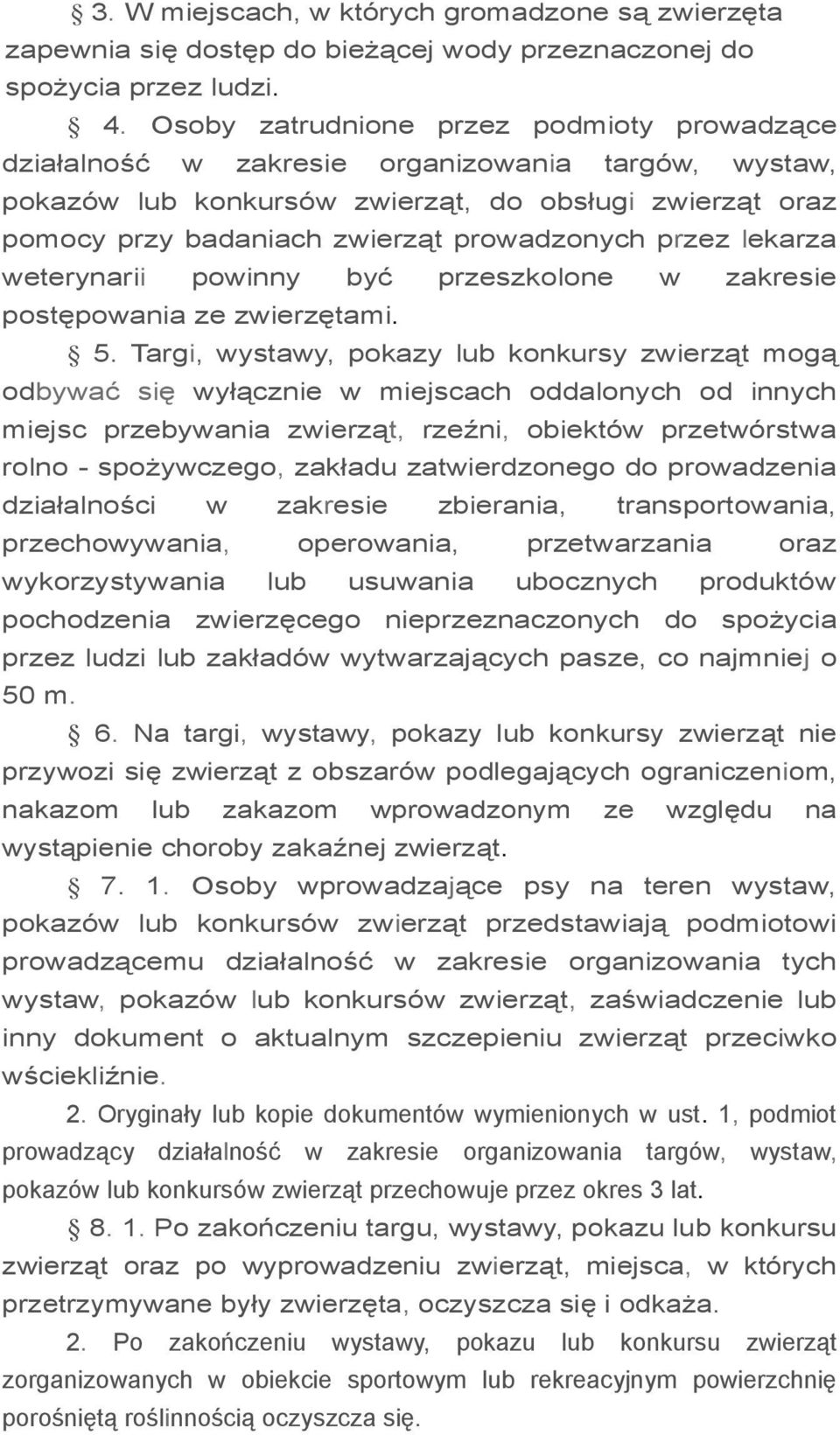 § 3. W miejscach, w których gromadzone są zwierzęta zapewnia się dostęp do bieżącej wody przeznaczonej do spożycia przez ludzi.

§ 4. Osoby zatrudnione przez podmioty prowadzące działalność w zakresie organizowania targów, wystaw, pokazów lub konkursów zwierząt, do obsługi zwierząt oraz pomocy przy badaniach zwierząt prowadzonych przez lekarza weterynarii powinny być przeszkolone w zakresie postępowania ze zwierzętami.

§ 5. Targi, wystawy, pokazy lub konkursy zwierząt mogą odbywać się wyłącznie w miejscach oddalonych od innych miejsc przebywania zwierząt, rzeźni, obiektów przetwórstwa rolno - spożywczego, zakładu zatwierdzonego do prowadzenia działalności w zakresie zbierania, transportowania, przechowywania, operowania, przetwarzania oraz wykorzystywania lub usuwania ubocznych produktów pochodzenia zwierzęcego nieprzeznaczonych do spożycia przez ludzi lub zakładów wytwarzających pasze, co najmniej o 50 m.

§ 6. Na targi, wystawy, pokazy lub konkursy zwierząt nie przywozi się zwierząt z obszarów podlegających ograniczeniom, nakazom lub zakazom wprowadzonym ze względu na wystąpienie choroby zakaźnej zwierząt.

§ 7. 1. Osoby wprowadzające psy na teren wystaw, pokazów lub konkursów zwierząt przedstawiają podmiotowi prowadzącemu działalność w zakresie organizowania tych wystaw, pokazów lub konkursów zwierząt, zaświadczenie lub inny dokument o aktualnym szczepieniu zwierząt przeciwko wściekliźnie.

2. Oryginały lub kopie dokumentów wymienionych w ust. 1, podmiot prowadzący działalność w zakresie organizowania targów, wystaw, pokazów lub konkursów zwierząt przechowuje przez okres 3 lat.

§ 8. 1. Po zakończeniu targu, wystawy, pokazu lub konkursu zwierząt oraz po wyprowadzeniu zwierząt, miejsca, w których przetrzymywane były zwierzęta, oczyszcza się i odkaża.

2. Po zakończeniu wystawy, pokazu lub konkursu zwierząt zorganizowanych w obiekcie sportowym lub rekreacyjnym powierzchnię porośniętą roślinnością oczyszcza się.